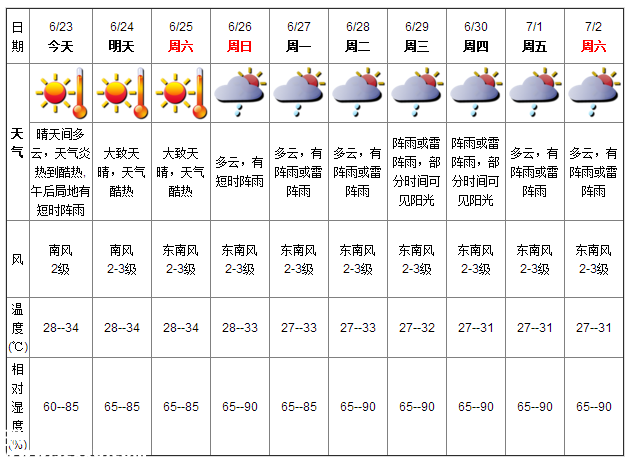 | 日期 | 6/23 今天 | 6/24 明天 | 6/25 周六 | 6/26 周日 | 6/27 周一 | 6/28 周二 | 6/29 周三 | 6/30 周四 | 7/1 周五 | 7/2 周六 |
|---|---|---|---|---|---|---|---|---|---|---|
| 天气 | 晴天间多云，天气炎热到酷热，午后局地有短时阵雨 | 大致天晴，天气酷热 | 大致天晴，天气酷热 | 多云，有短时阵雨 | 多云，有阵雨或雷阵雨 | 多云，有阵雨或雷阵雨 | 阵雨或雷阵雨，部分时间可见阳光 | 阵雨或雷阵雨，部分时间可见阳光 | 多云，有阵雨或雷阵雨 | 多云，有阵雨或雷阵雨 |
| 风 | 南风 2级 | 南风 2-3级 | 东南风 2-3级 | 东南风 2-3级 | 东南风 2-3级 | 东南风 2-3级 | 东南风 2-3级 | 东南风 2-3级 | 东南风 2-3级 | 东南风 2-3级 |
| 温度(℃) | 28--34 | 28--34 | 28--34 | 28--33 | 27--33 | 27--33 | 27--32 | 27--31 | 27--31 | 27--31 |
| 相对湿度(%) | 60--85 | 65--85 | 65--85 | 65--90 | 65--85 | 65--90 | 65--90 | 65--90 | 65--90 | 65--90 |